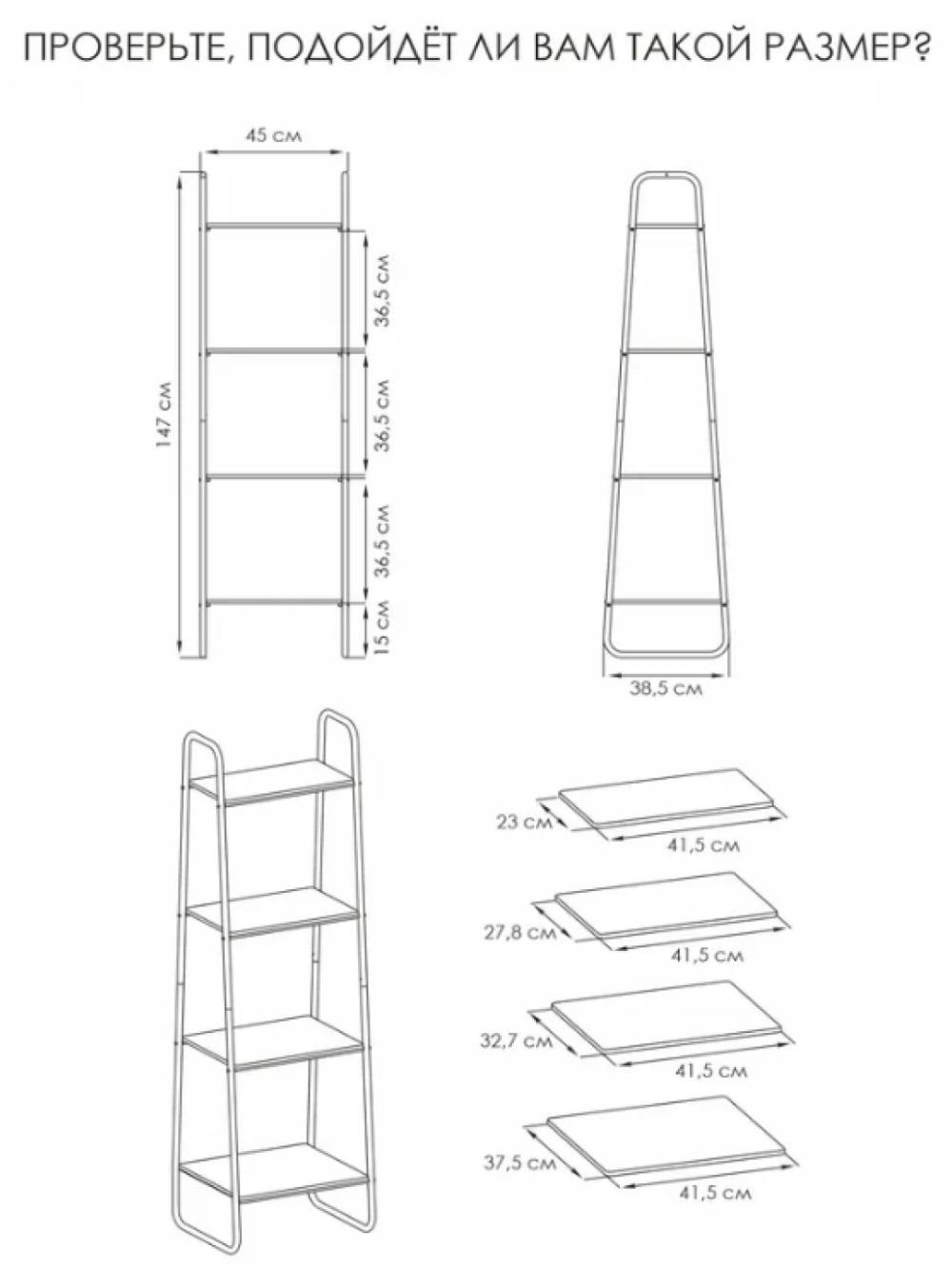 ПРОВЕРЬТЕ, ПОДОЙДЁТ ЛИ ВАМ ТАКОЙ РАЗМЕР?

45 см
147 см
36,5 см
36,5 см
36,5 см
15 см

38,5 см

23 см
41,5 см
27,8 см
41,5 см
32,7 см
41,5 см
37,5 см
41,5 см